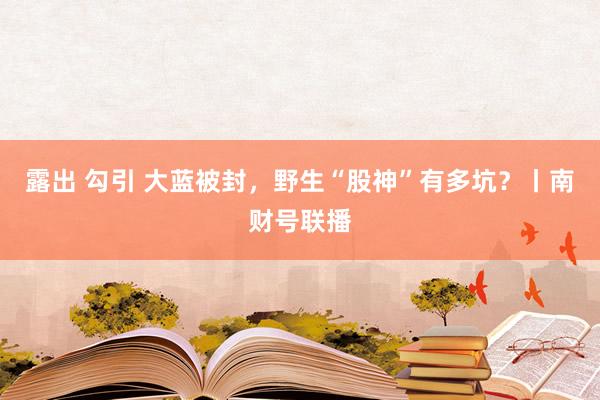 露出 勾引 大蓝被封，野生“股神”有多坑？丨南财号联播